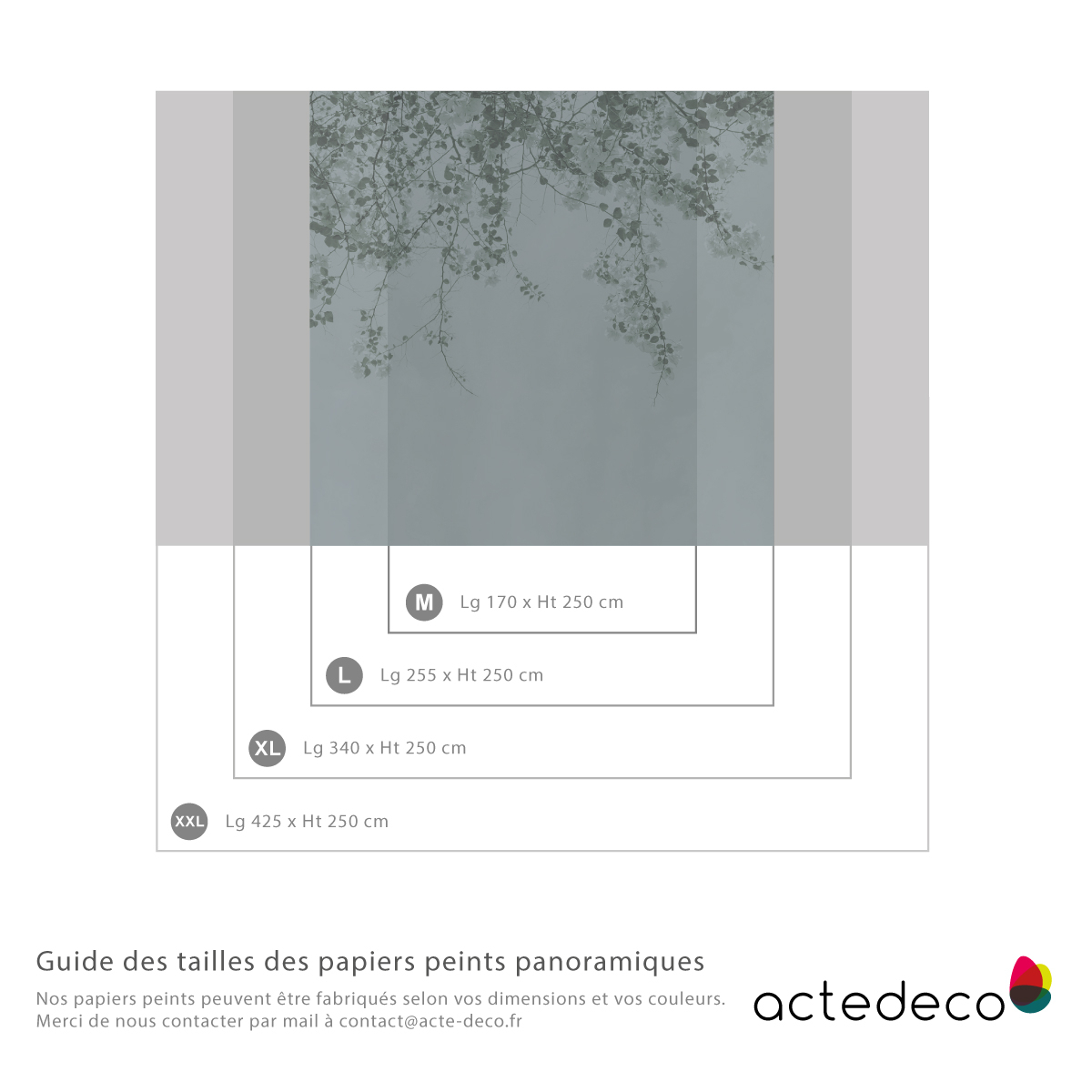 M Lg 170 x Ht 250 cm

L Lg 255 x Ht 250 cm

XL Lg 340 x Ht 250 cm

XXL Lg 425 x Ht 250 cm

Guide des tailles des papiers peints panoramiques

Nos papiers peints peuvent être fabriqués selon vos dimensions et vos couleurs. Merci de nous contacter par mail à contact@acte-deco.fr

actedeco